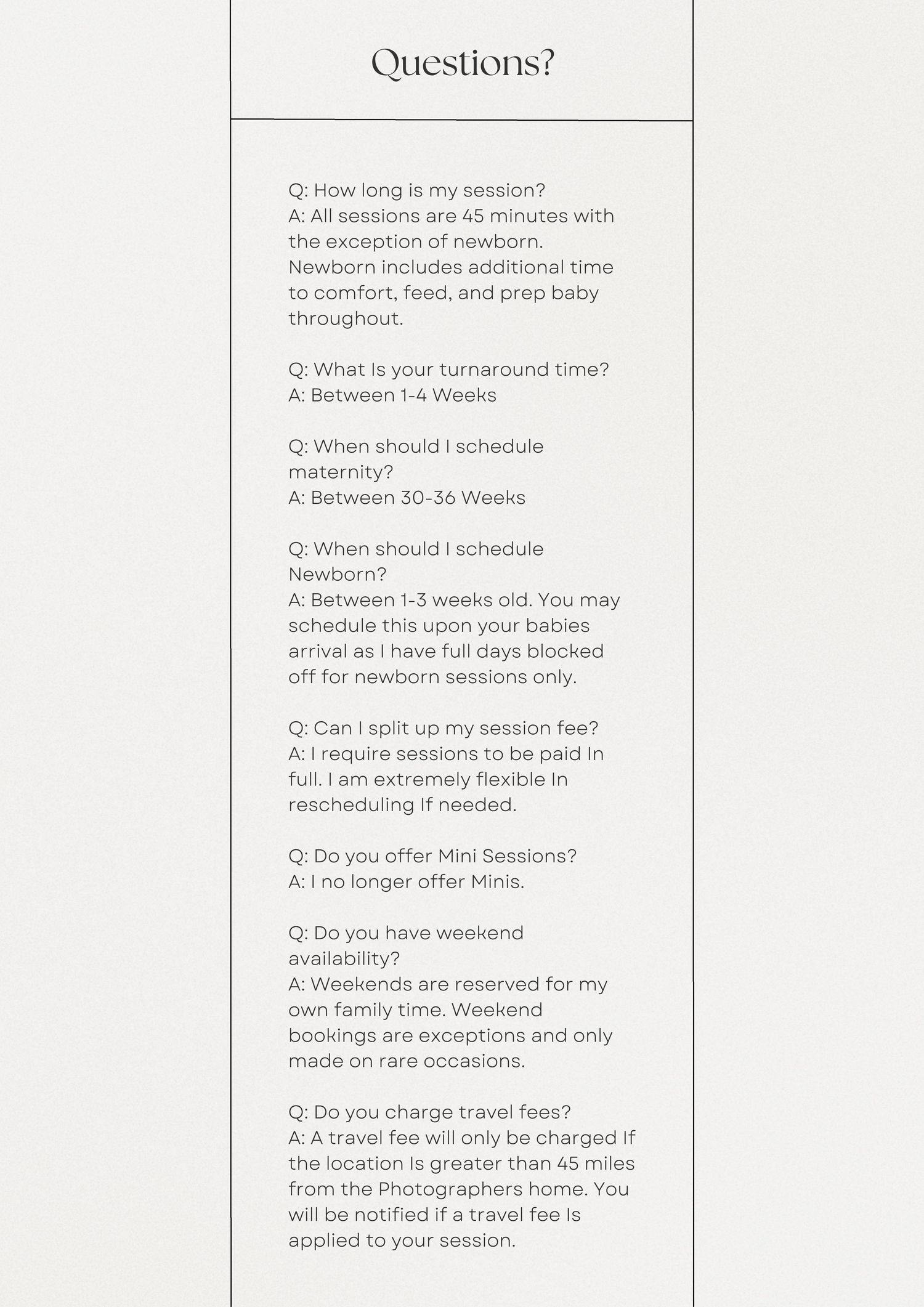 Questions?

Q: How long is my session?
A: All sessions are 45 minutes with the exception of newborn. Newborn includes additional time to comfort, feed, and prep baby throughout.

Q: What Is your turnaround time?
A: Between 1-4 Weeks

Q: When should I schedule maternity?
A: Between 30-36 Weeks

Q: When should I schedule Newborn?
A: Between 1-3 weeks old. You may schedule this upon your babies arrival as I have full days blocked off for newborn sessions only.

Q: Can I split up my session fee?
A: I require sessions to be paid In full. I am extremely flexible In rescheduling If needed.

Q: Do you offer Mini Sessions?
A: I no longer offer Minis.

Q: Do you have weekend availability?
A: Weekends are reserved for my own family time. Weekend bookings are exceptions and only made on rare occasions.

Q: Do you charge travel fees?
A: A travel fee will only be charged If the location Is greater than 45 miles from the Photographers home. You will be notified if a travel fee Is applied to your session.